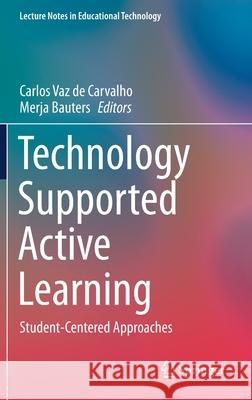 Lecture Notes in Educational Technology

Carlos Vaz de Carvalho
Merja Bauters Editors

Technology Supported Active Learning

Student-Centered Approaches

Kraina Książek